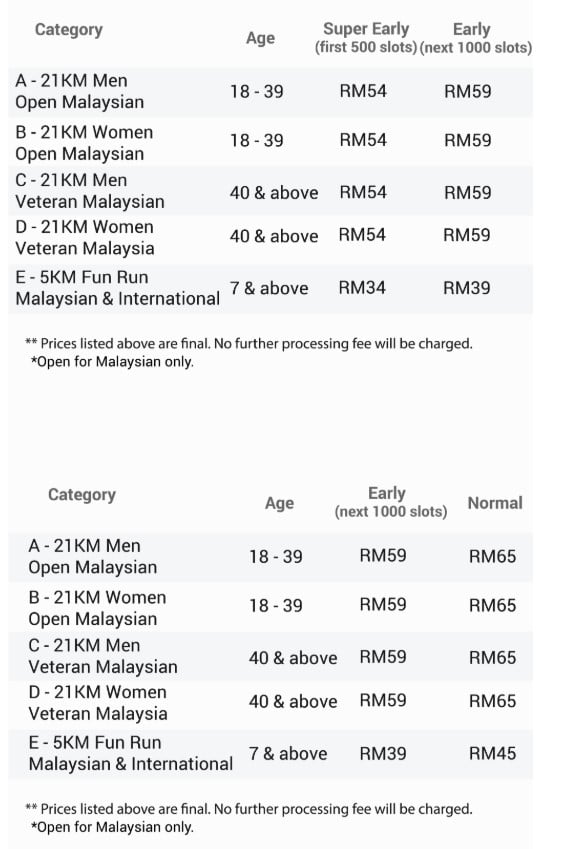 | Category | Age | Super Early (first 500 slots) | Early (next 1000 slots) |
|---|---|---|---|
| A - 21KM Men Open Malaysian | 18 - 39 | RM54 | RM59 |
| B - 21KM Women Open Malaysian | 18 - 39 | RM54 | RM59 |
| C - 21KM Men Veteran Malaysian | 40 & above | RM54 | RM59 |
| D - 21KM Women Veteran Malaysia | 40 & above | RM54 | RM59 |
| E - 5KM Fun Run Malaysian & International | 7 & above | RM34 | RM39 |

** Prices listed above are final. No further processing fee will be charged.
*Open for Malaysian only.

| Category | Age | Early (next 1000 slots) | Normal |
|---|---|---|---|
| A - 21KM Men Open Malaysian | 18 - 39 | RM59 | RM65 |
| B - 21KM Women Open Malaysian | 18 - 39 | RM59 | RM65 |
| C - 21KM Men Veteran Malaysian | 40 & above | RM59 | RM65 |
| D - 21KM Women Veteran Malaysia | 40 & above | RM59 | RM65 |
| E - 5KM Fun Run Malaysian & International | 7 & above | RM39 | RM45 |

** Prices listed above are final. No further processing fee will be charged.
*Open for Malaysian only.